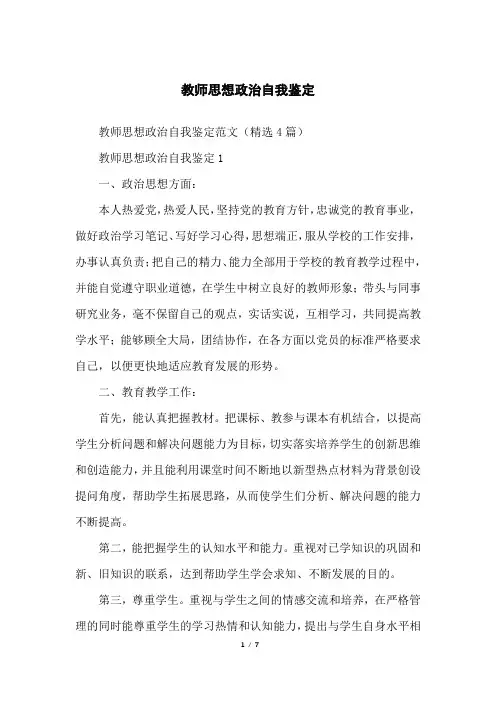 教师思想政治自我鉴定

教师思想政治自我鉴定范文（精选4篇）

教师思想政治自我鉴定1

一、政治思想方面：

本人热爱党，热爱人民，坚持党的教育方针，忠诚党的教育事业，做好政治学习笔记、写好学习心得，思想端正，服从学校的工作安排，办事认真负责；把自己的精力、能力全部用于学校的教育教学过程中，并能自觉遵守职业道德，在学生中树立良好的教师形象；带头与同事研究业务，毫不保留自己的观点，实话实说，互相学习，共同提高教学水平；能够顾全大局，团结协作，在各方面以党员的标准严格要求自己，以便更快地适应教育发展的形势。

二、教育教学工作：

首先，能认真把握教材。把课标、教参与课本有机结合，以提高学生分析问题和解决问题能力为目标，切实落实培养学生的创新思维和创造能力，并且能利用课堂时间不断地以新型热点材料为背景创设提问角度，帮助学生拓展思路，从而使学生们分析、解决问题的能力不断提高。

第二，能把握学生的认知水平和能力。重视对已学知识的巩固和新、旧知识的联系，达到帮助学生学会求知、不断发展的目的。

第三，尊重学生。重视与学生之间的情感交流和培养，在严格管理的同时能尊重学生的学习热情和认知能力，提出与学生自身水平相

1 / 7